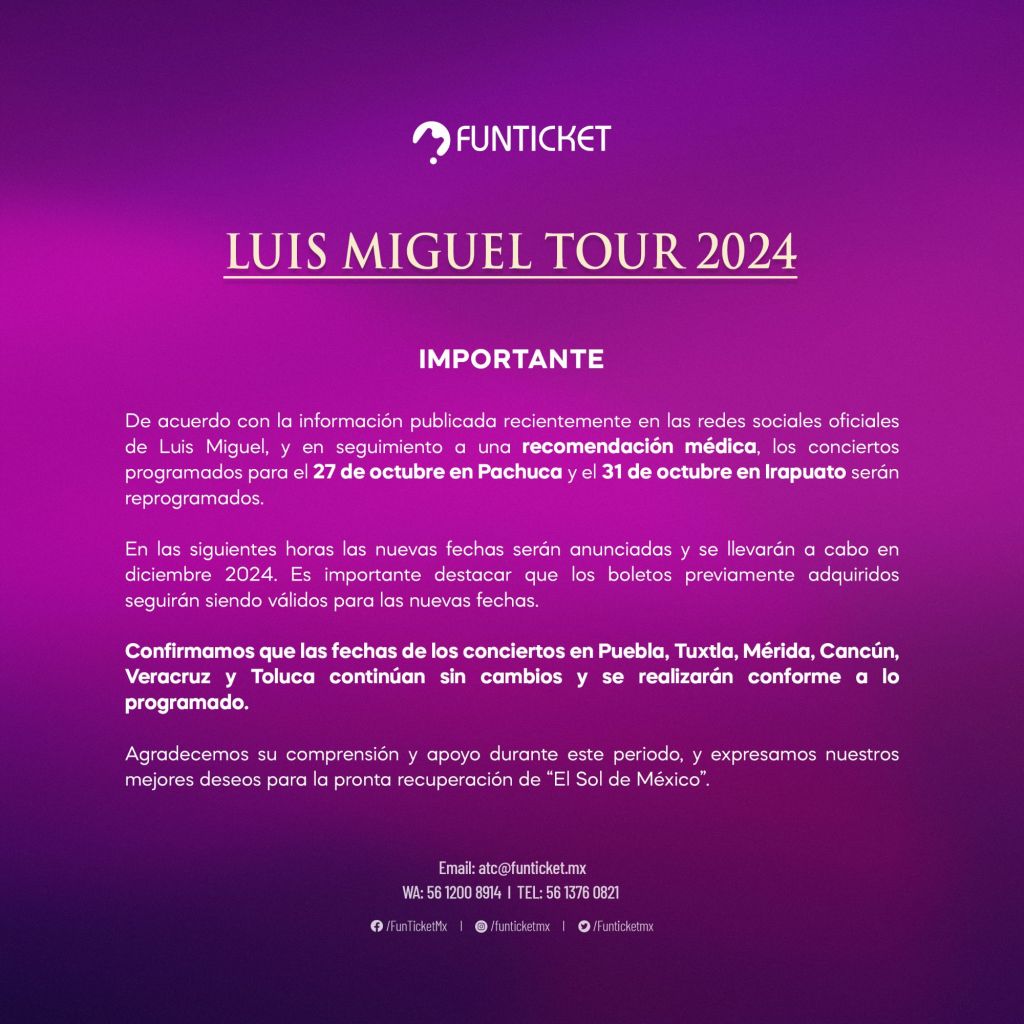 FUNTICKET

LUIS MIGUEL TOUR 2024

IMPORTANTE

De acuerdo con la información publicada recientemente en las redes sociales oficiales de Luis Miguel, y en seguimiento a una recomendación médica, los conciertos programados para el 27 de octubre en Pachuca y el 31 de octubre en Irapuato serán reprogramados.

En las siguientes horas las nuevas fechas serán anunciadas y se llevarán a cabo en diciembre 2024. Es importante destacar que los boletos previamente adquiridos seguirán siendo válidos para las nuevas fechas.

Confirmamos que las fechas de los conciertos en Puebla, Tuxtla, Mérida, Cancún, Veracruz y Toluca continúan sin cambios y se realizarán conforme a lo programado.

Agradecemos su comprensión y apoyo durante este periodo, y expresamos nuestros mejores deseos para la pronta recuperación de "El Sol de México".

Email: atc@funticket.mx
WA: 56 1200 8914 | TEL: 56 1376 0821

/FunTicketMx | /funticketmx | /Funticketmx